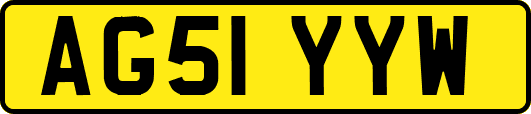 AG51 YYW